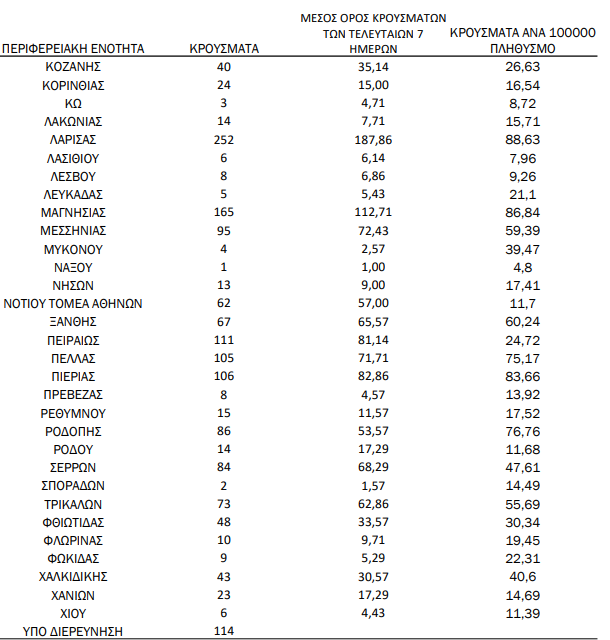 | ΠΕΡΙΦΕΡΕΙΑΚΗ ΕΝΟΤΗΤΑ | ΚΡΟΥΣΜΑΤΑ | ΜΕΣΟΣ ΟΡΟΣ ΚΡΟΥΣΜΑΤΩΝ ΤΩΝ ΤΕΛΕΥΤΑΙΩΝ 7 ΗΜΕΡΩΝ | ΚΡΟΥΣΜΑΤΑ ΑΝΑ 100000 ΠΛΗΘΥΣΜΟ |
|---|---|---|---|
| ΚΟΖΑΝΗΣ | 40 | 35,14 | 26,63 |
| ΚΟΡΙΝΘΙΑΣ | 24 | 15,00 | 16,54 |
| ΚΩ | 3 | 4,71 | 8,72 |
| ΛΑΚΩΝΙΑΣ | 14 | 7,71 | 15,71 |
| ΛΑΡΙΣΑΣ | 252 | 187,86 | 88,63 |
| ΛΑΣΙΘΙΟΥ | 6 | 6,14 | 7,96 |
| ΛΕΣΒΟΥ | 8 | 6,86 | 9,26 |
| ΛΕΥΚΑΔΑΣ | 5 | 5,43 | 21,1 |
| ΜΑΓΝΗΣΙΑΣ | 165 | 112,71 | 86,84 |
| ΜΕΣΣΗΝΙΑΣ | 95 | 72,43 | 59,39 |
| ΜΥΚΟΝΟΥ | 4 | 2,57 | 39,47 |
| ΝΑΞΟΥ | 1 | 1,00 | 4,8 |
| ΝΗΣΩΝ | 13 | 9,00 | 17,41 |
| ΝΟΤΙΟΥ ΤΟΜΕΑ ΑΘΗΝΩΝ | 62 | 57,00 | 11,7 |
| ΞΑΝΘΗΣ | 67 | 65,57 | 60,24 |
| ΠΕΙΡΑΙΩΣ | 111 | 81,14 | 24,72 |
| ΠΕΛΛΑΣ | 105 | 71,71 | 75,17 |
| ΠΙΕΡΙΑΣ | 106 | 82,86 | 83,66 |
| ΠΡΕΒΕΖΑΣ | 8 | 4,57 | 13,92 |
| ΡΕΘΥΜΝΟΥ | 15 | 11,57 | 17,52 |
| ΡΟΔΟΠΗΣ | 86 | 53,57 | 76,76 |
| ΡΟΔΟΥ | 14 | 17,29 | 11,68 |
| ΣΕΡΡΩΝ | 84 | 68,29 | 47,61 |
| ΣΠΟΡΑΔΩΝ | 2 | 1,57 | 14,49 |
| ΤΡΙΚΑΛΩΝ | 73 | 62,86 | 55,69 |
| ΦΘΙΩΤΙΔΑΣ | 48 | 33,57 | 30,34 |
| ΦΛΩΡΙΝΑΣ | 10 | 9,71 | 19,45 |
| ΦΩΚΙΔΑΣ | 9 | 5,29 | 22,31 |
| ΧΑΛΚΙΔΙΚΗΣ | 43 | 30,57 | 40,6 |
| ΧΑΝΙΩΝ | 23 | 17,29 | 14,69 |
| ΧΙΟΥ | 6 | 4,43 | 11,39 |
| ΥΠΟ ΔΙΕΡΕΥΝΗΣΗ | 114 | | |